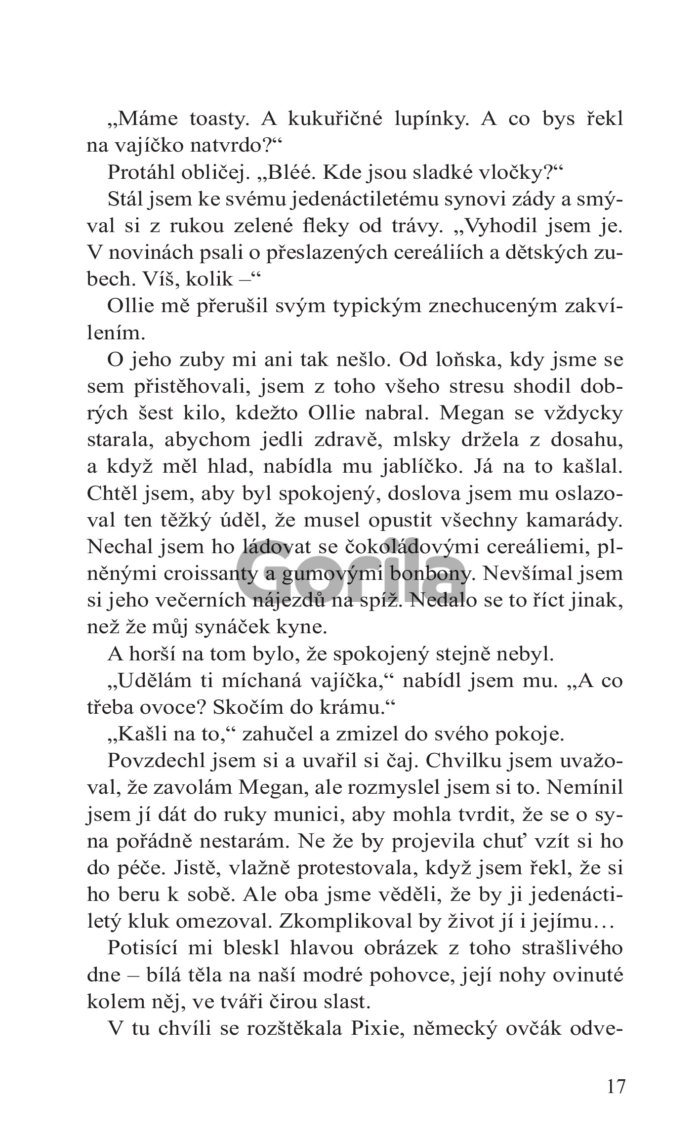 „Máme toasty. A kukuřičné lupínky. A co bys řekl na vajíčko natvrdo?“

Protáhl obličej. „Bléé. Kde jsou sladké vločky?“

Stál jsem ke svému jedenáctiletému synovi zády a smýval si z rukou zelené fleky od trávy. „Vyhodil jsem je. V novinách psali o přeslazených cereáliích a dětských zubech. Víš, kolik –“

Ollie mě přerušil svým typickým znechuceným zakvílením.

O jeho zuby mi ani tak nešlo. Od loňska, kdy jsme se sem přistěhovali, jsem z toho všeho stresu shodil dobrých šest kilo, kdežto Ollie nabral. Megan se vždycky starala, abychom jedli zdravě, mlsky držela z dosahu, a když měl hlad, nabídla mu jablíčko. Já na to kašlal. Chtěl jsem, aby byl spokojený, doslova jsem mu oslazoval ten těžký úděl, že musel opustit všechny kamarády. Nechal jsem ho ládovat se čokoládovými cereáliemi, plněnými croissanty a gumovými bonbony. Nevšímal jsem si jeho večerních nájezdů na spíž. Nedalo se to říct jinak, než že můj synáček kyne.

A horší na tom bylo, že spokojený stejně nebyl.

„Udělám ti míchaná vajíčka,“ nabídl jsem mu. „A co třeba ovoce? Skočím do krámu.“

„Kašli na to,“ zahučel a zmizel do svého pokoje.

Povzdechl jsem si a uvařil si čaj. Chvilku jsem uvažoval, že zavolám Megan, ale rozmyslel jsem si to. Nemínil jsem jí dát do ruky munici, aby mohla tvrdit, že se o syna pořádně nestarám. Ne že by projevila chuť vzít si ho do péče. Jistě, vlažně protestovala, když jsem řekl, že si ho beru k sobě. Ale oba jsme věděli, že by ji jedenáctiletý kluk omezoval. Zkomplikoval by život jí i jejímu…

Potisící mi bleskl hlavou obrázek z toho strašlivého dne – bílá těla na naší modré pohovce, její nohy ovinuté kolem něj, ve tváři čirou slast.

V tu chvíli se rozštěkala Pixie, německý ovčák odve-

Gorila

17